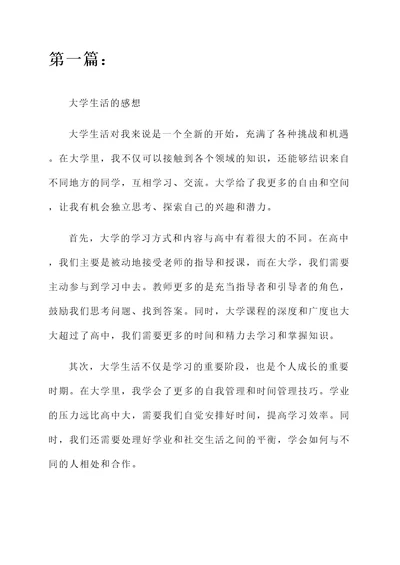 第一篇：

大学生活的感想

大学生活对我来说是一个全新的开始，充满了各种挑战和机遇。在大学里，我不仅可以接触到各个领域的知识，还能够结识来自不同地方的同学，互相学习、交流。大学给了我更多的自由和空间，让我有机会独立思考、探索自己的兴趣和潜力。

首先，大学的学习方式和内容与高中有着很大的不同。在高中，我们主要是被动地接受老师的指导和授课，而在大学，我们需要主动参与到学习中去。教师更多的是充当指导者和引导者的角色，鼓励我们思考问题、找到答案。同时，大学课程的深度和广度也大大超过了高中，我们需要更多的时间和精力去学习和掌握知识。

其次，大学生活不仅是学习的重要阶段，也是个人成长的重要时期。在大学里，我学会了更多的自我管理和时间管理技巧。学业的压力远比高中大，需要我们自觉安排好时间，提高学习效率。同时，我们还需要处理好学业和社交生活之间的平衡，学会如何与不同的人相处和合作。